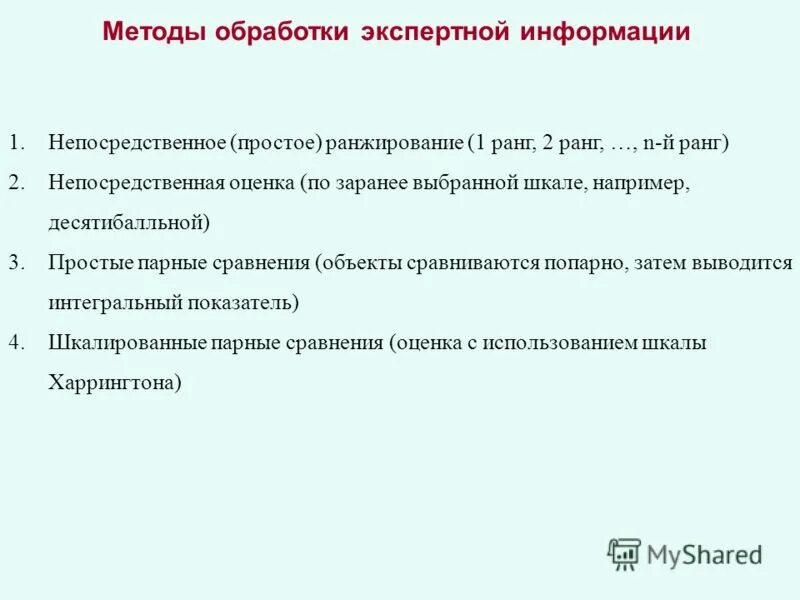 Методы обработки экспертной информации

1. Непосредственное (простое) ранжирование (1 ранг, 2 ранг, …, n-й ранг)
2. Непосредственная оценка (по заранее выбранной шкале, например, десятибалльной)
3. Простые парные сравнения (объекты сравниваются попарно, затем выводится интегральный показатель)
4. Шкалированные парные сравнения (оценка с использованием шкалы Харрингтона)

MyShared